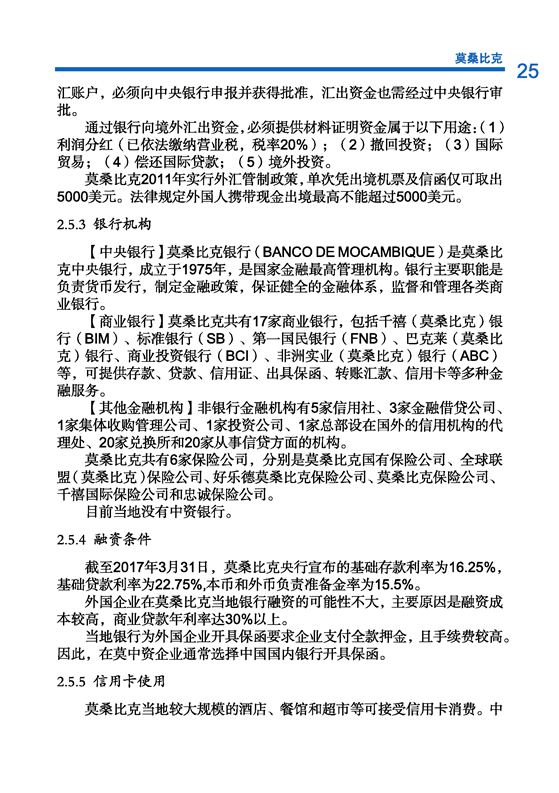 莫桑比克

25

汇账户，必须向中央银行申报并获得批准，汇出资金也需经过中央银行审批。

通过银行向境外汇出资金，必须提供材料证明资金属于以下用途：（1）利润分红（已依法缴纳营业税，税率20%）；（2）撤回投资；（3）国际贸易；（4）偿还国际贷款；（5）境外投资。

莫桑比克2011年实行外汇管制政策，单次凭出境机票及信函仅可取出5000美元。法律规定外国人携带现金出境最高不能超过5000美元。

2.5.3 银行机构

【中央银行】莫桑比克银行（BANCO DE MOCAMBIQUE）是莫桑比克中央银行，成立于1975年，是国家金融最高管理机构。银行主要职能是负责货币发行，制定金融政策，保证健全的金融体系，监督和管理各类商业银行。

【商业银行】莫桑比克共有17家商业银行，包括千禧（莫桑比克）银行（BIM）、标准银行（SB）、第一国民银行（FNB）、巴克莱（莫桑比克）银行、商业投资银行（BCI）、非洲实业（莫桑比克）银行（ABC）等，可提供存款、贷款、信用证、出具保函、转账汇款、信用卡等多种金融服务。

【其他金融机构】非银行金融机构有5家信用社、3家金融借贷公司、1家集体收购管理公司、1家投资公司、1家总部设在国外的信用机构的代理处、20家兑换所和20家从事信贷方面的机构。

莫桑比克共有6家保险公司，分别是莫桑比克国有保险公司、全球联盟（莫桑比克）保险公司、好乐德莫桑比克保险公司、莫桑比克保险公司、千禧国际保险公司和忠诚保险公司。

目前当地没有中资银行。

2.5.4 融资条件

截至2017年3月31日，莫桑比克央行宣布的基础存款利率为16.25%，基础贷款利率为22.75%，本币和外币负责准备金率为15.5%。

外国企业在莫桑比克当地银行融资的可能性不大，主要原因是融资成本较高，商业贷款年利率达30%以上。

当地银行为外国企业开具保函要求企业支付全款押金，且手续费较高。因此，在莫中资企业通常选择中国国内银行开具保函。

2.5.5 信用卡使用

莫桑比克当地较大规模的酒店、餐馆和超市等可接受信用卡消费。中